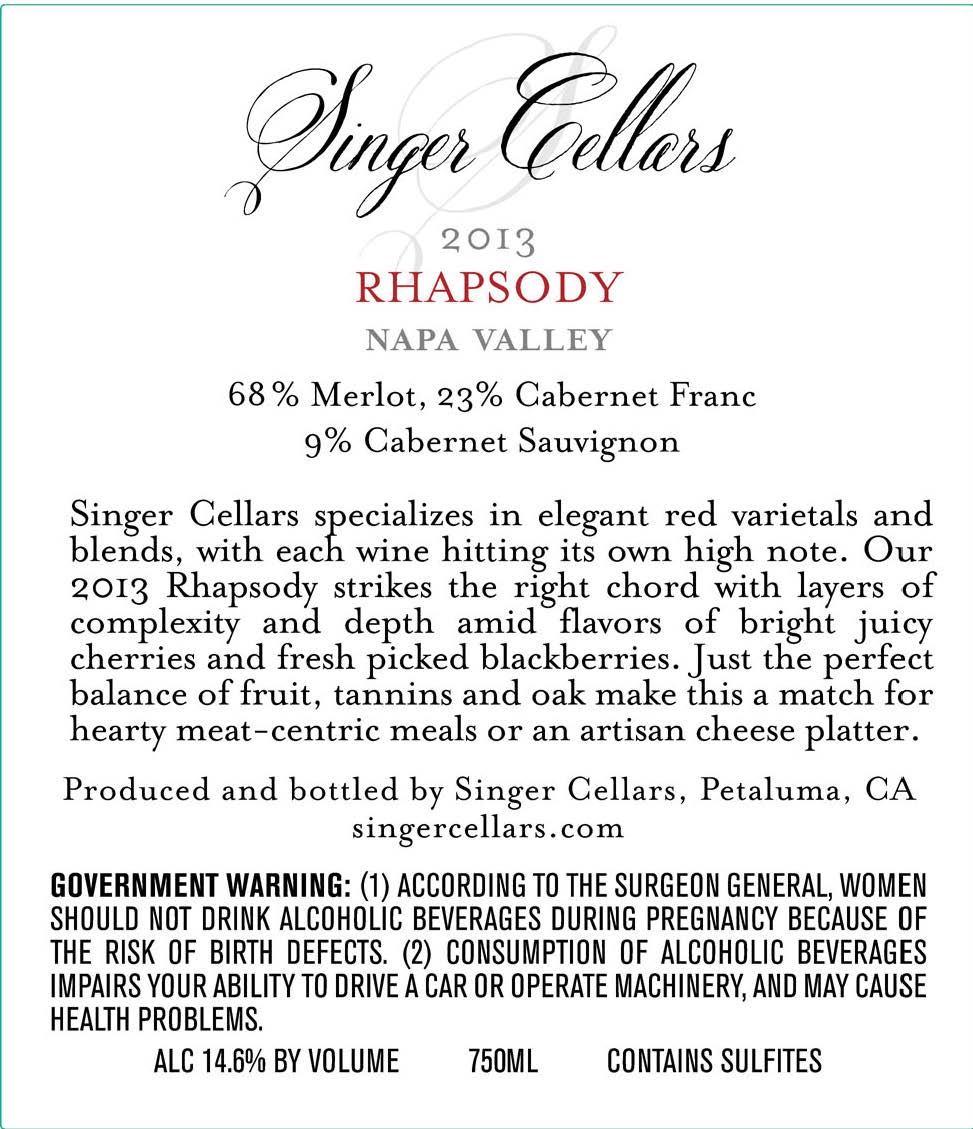 Singer Cellars

2013
RHAPSODY
NAPA VALLEY

68% Merlot, 23% Cabernet Franc
9% Cabernet Sauvignon

Singer Cellars specializes in elegant red varietals and blends, with each wine hitting its own high note. Our 2013 Rhapsody strikes the right chord with layers of complexity and depth amid flavors of bright juicy cherries and fresh picked blackberries. Just the perfect balance of fruit, tannins and oak make this a match for hearty meat-centric meals or an artisan cheese platter.

Produced and bottled by Singer Cellars, Petaluma, CA
singercellars.com

GOVERNMENT WARNING: (1) ACCORDING TO THE SURGEON GENERAL, WOMEN SHOULD NOT DRINK ALCOHOLIC BEVERAGES DURING PREGNANCY BECAUSE OF THE RISK OF BIRTH DEFECTS. (2) CONSUMPTION OF ALCOHOLIC BEVERAGES IMPAIRS YOUR ABILITY TO DRIVE A CAR OR OPERATE MACHINERY, AND MAY CAUSE HEALTH PROBLEMS.

ALC 14.6% BY VOLUME 750ML CONTAINS SULFITES